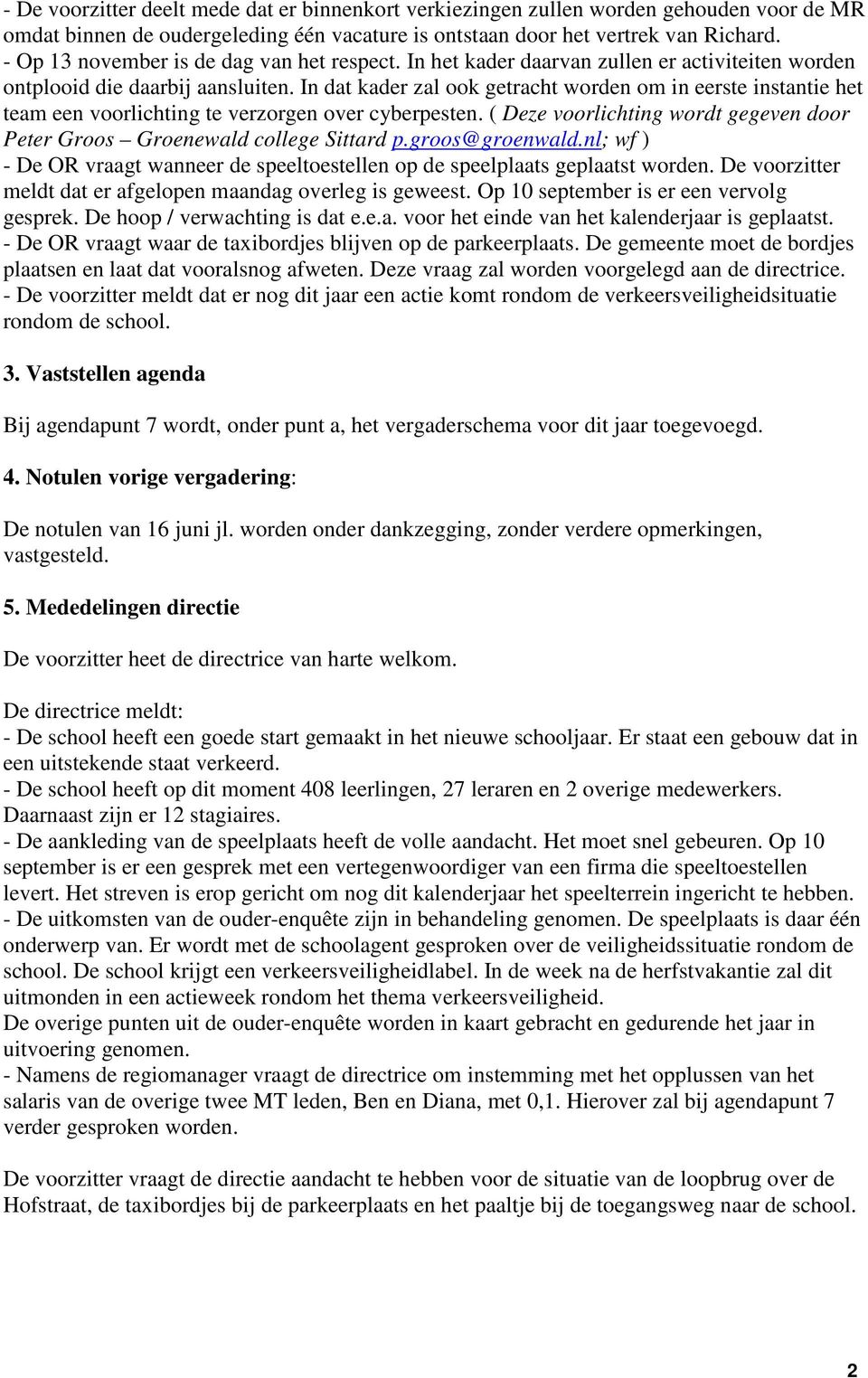 - De voorzitter deelt mede dat er binnenkort verkiezingen zullen worden gehouden voor de MR omdat binnen de oudergeleding één vacature is ontstaan door het vertrek van Richard.
- Op 13 november is de dag van het respect. In het kader daarvan zullen er activiteiten worden ontplooid die daarbij aansluiten. In dat kader zal ook getracht worden om in eerste instantie het team een voorlichting te verzorgen over cyberpesten. ( Deze voorlichting wordt gegeven door Peter Groos – Groenewald college Sittard p.groos@groenwald.nl; wf )
- De OR vraagt wanneer de speeltoestellen op de speelplaats geplaatst worden. De voorzitter meldt dat er afgelopen maandag overleg is geweest. Op 10 september is er een vervolg gesprek. De hoop / verwachting is dat e.e.a. voor het einde van het kalenderjaar is geplaatst.
- De OR vraagt waar de taxibordjes blijven op de parkeerplaats. De gemeente moet de bordjes plaatsen en laat dat vooralsnog afweten. Deze vraag zal worden voorgelegd aan de directrice.
- De voorzitter meldt dat er nog dit jaar een actie komt rondom de verkeersveiligheidsituatie rondom de school.

3. Vaststellen agenda

Bij agendapunt 7 wordt, onder punt a, het vergaderschema voor dit jaar toegevoegd.

4. Notulen vorige vergadering:

De notulen van 16 juni jl. worden onder dankzegging, zonder verdere opmerkingen, vastgesteld.

5. Mededelingen directie

De voorzitter heet de directrice van harte welkom.

De directrice meldt:
- De school heeft een goede start gemaakt in het nieuwe schooljaar. Er staat een gebouw dat in een uitstekende staat verkeerd.
- De school heeft op dit moment 408 leerlingen, 27 leraren en 2 overige medewerkers. Daarnaast zijn er 12 stagiaires.
- De aankleding van de speelplaats heeft de volle aandacht. Het moet snel gebeuren. Op 10 september is er een gesprek met een vertegenwoordiger van een firma die speeltoestellen levert. Het streven is erop gericht om nog dit kalenderjaar het speelterrein ingericht te hebben.
- De uitkomsten van de ouder-enquête zijn in behandeling genomen. De speelplaats is daar één onderwerp van. Er wordt met de schoolagent gesproken over de veiligheidssituatie rondom de school. De school krijgt een verkeersveiligheidlabel. In de week na de herfstvakantie zal dit uitmonden in een actieweek rondom het thema verkeersveiligheid.
De overige punten uit de ouder-enquête worden in kaart gebracht en gedurende het jaar in uitvoering genomen.
- Namens de regiomanager vraagt de directrice om instemming met het opplussen van het salaris van de overige twee MT leden, Ben en Diana, met 0,1. Hierover zal bij agendapunt 7 verder gesproken worden.

De voorzitter vraagt de directie aandacht te hebben voor de situatie van de loopbrug over de Hofstraat, de taxibordjes bij de parkeerplaats en het paaltje bij de toegangsweg naar de school.

2